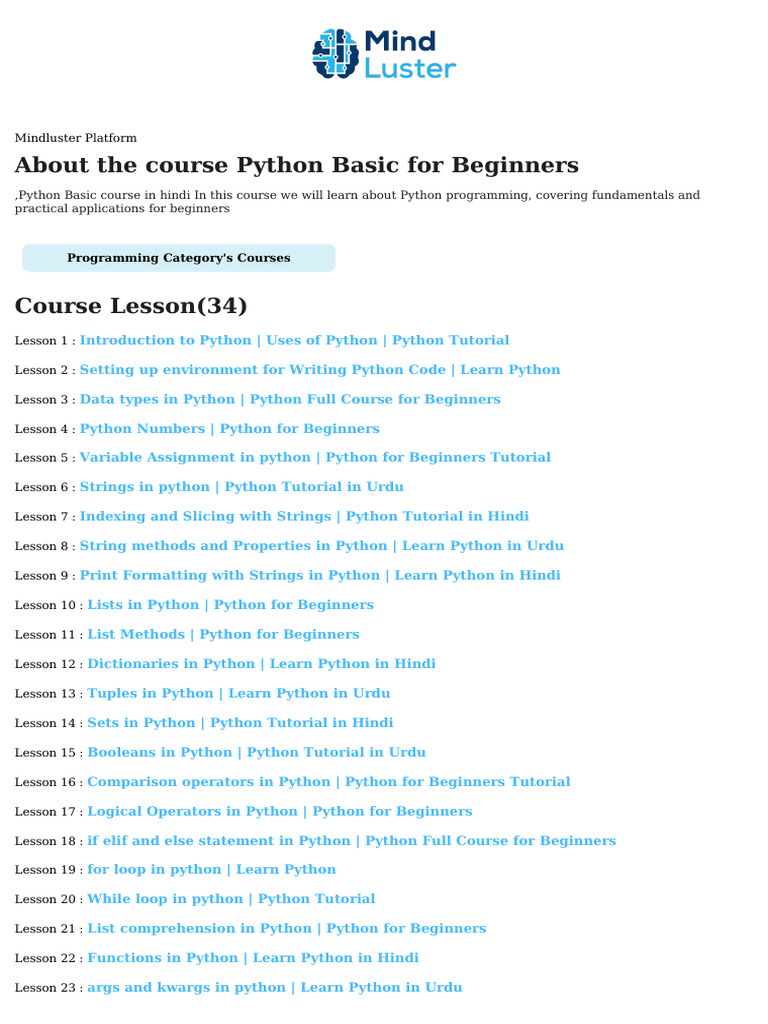 Mind Luster

Mindluster Platform

About the course Python Basic for Beginners

,Python Basic course in hindi In this course we will learn about Python programming, covering fundamentals and practical applications for beginners

Programming Category's Courses

Course Lesson(34)

Lesson 1 : Introduction to Python | Uses of Python | Python Tutorial

Lesson 2 : Setting up environment for Writing Python Code | Learn Python

Lesson 3 : Data types in Python | Python Full Course for Beginners

Lesson 4 : Python Numbers | Python for Beginners

Lesson 5 : Variable Assignment in python | Python for Beginners Tutorial

Lesson 6 : Strings in python | Python Tutorial in Urdu

Lesson 7 : Indexing and Slicing with Strings | Python Tutorial in Hindi

Lesson 8 : String methods and Properties in Python | Learn Python in Urdu

Lesson 9 : Print Formatting with Strings in Python | Learn Python in Hindi

Lesson 10 : Lists in Python | Python for Beginners

Lesson 11 : List Methods | Python for Beginners

Lesson 12 : Dictionaries in Python | Learn Python in Hindi

Lesson 13 : Tuples in Python | Learn Python in Urdu

Lesson 14 : Sets in Python | Python Tutorial in Hindi

Lesson 15 : Booleans in Python | Python Tutorial in Urdu

Lesson 16 : Comparison operators in Python | Python for Beginners Tutorial

Lesson 17 : Logical Operators in Python | Python for Beginners

Lesson 18 : if elif and else statement in Python | Python Full Course for Beginners

Lesson 19 : for loop in python | Learn Python

Lesson 20 : While loop in python | Python Tutorial

Lesson 21 : List comprehension in Python | Python for Beginners

Lesson 22 : Functions in Python | Learn Python in Hindi

Lesson 23 : args and kwargs in python | Learn Python in Urdu